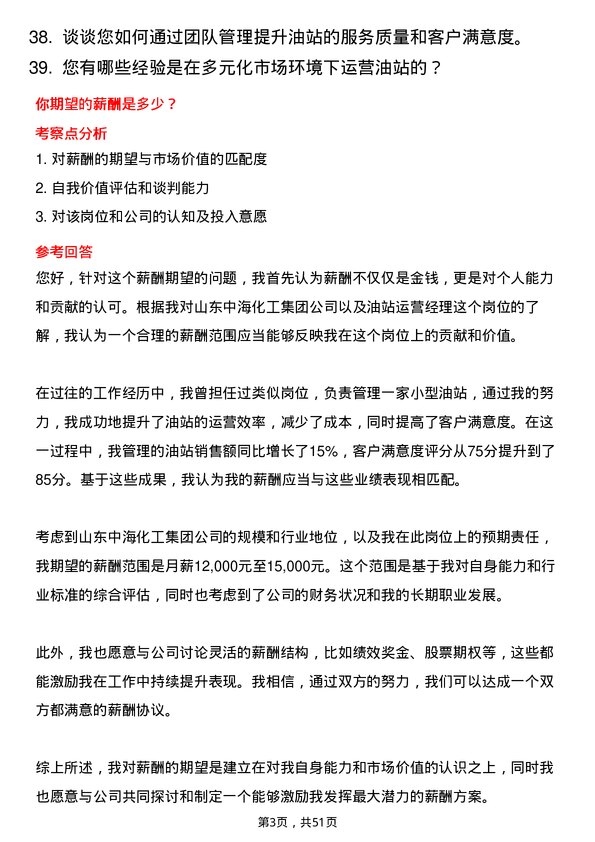 38. 谈谈您如何通过团队管理提升油站的服务质量和客户满意度。

39. 您有哪些经验是在多元化市场环境下运营油站的？

你期望的薪酬是多少？

考察点分析

1. 对薪酬的期望与市场价值的匹配度

2. 自我价值评估和谈判能力

3. 对该岗位和公司的认知及投入意愿

参考回答

您好，针对这个薪酬期望的问题，我首先认为薪酬不仅仅是金钱，更是对个人能力和贡献的认可。根据我对山东中海化工集团公司以及油站运营经理这个岗位的了解，我认为一个合理的薪酬范围应当能够反映我在这个岗位上的贡献和价值。

在过往的工作经历中，我曾担任过类似岗位，负责管理一家小型油站，通过我的努力，我成功地提升了油站的运营效率，减少了成本，同时提高了客户满意度。在这一过程中，我管理的油站销售额同比增长了15%，客户满意度评分从75分提升到了85分。基于这些成果，我认为我的薪酬应当与这些业绩表现相匹配。

考虑到山东中海化工集团公司的规模和行业地位，以及我在此岗位上的预期责任，我期望的薪酬范围是月薪12,000元至15,000元。这个范围是基于我对自身能力和行业标准的综合评估，同时也考虑到了公司的财务状况和我的长期职业发展。

此外，我也愿意与公司讨论灵活的薪酬结构，比如绩效奖金、股票期权等，这些都能激励我在工作中持续提升表现。我相信，通过双方的努力，我们可以达成一个双方都满意的薪酬协议。

综上所述，我对薪酬的期望是建立在对我自身能力和市场价值的认识之上，同时我也愿意与公司共同探讨和制定一个能够激励我发挥最大潜力的薪酬方案。

第3页，共51页